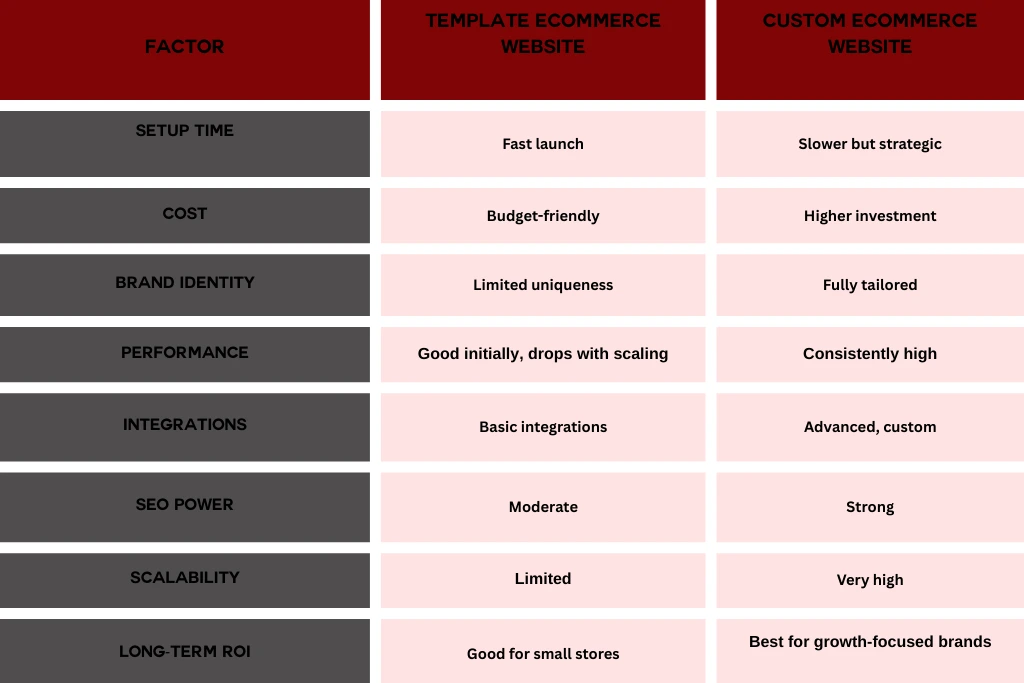 | FACTOR | TEMPLATE ECOMMERCE WEBSITE | CUSTOM ECOMMERCE WEBSITE |
|---|---|---|
| SETUP TIME | Fast launch | Slower but strategic |
| COST | Budget-friendly | Higher investment |
| BRAND IDENTITY | Limited uniqueness | Fully tailored |
| PERFORMANCE | Good initially, drops with scaling | Consistently high |
| INTEGRATIONS | Basic integrations | Advanced, custom |
| SEO POWER | Moderate | Strong |
| SCALABILITY | Limited | Very high |
| LONG-TERM ROI | Good for small stores | Best for growth-focused brands |